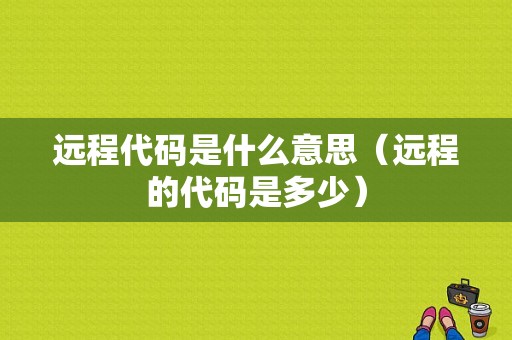 远程代码是什么意思（远程的代码是多少）